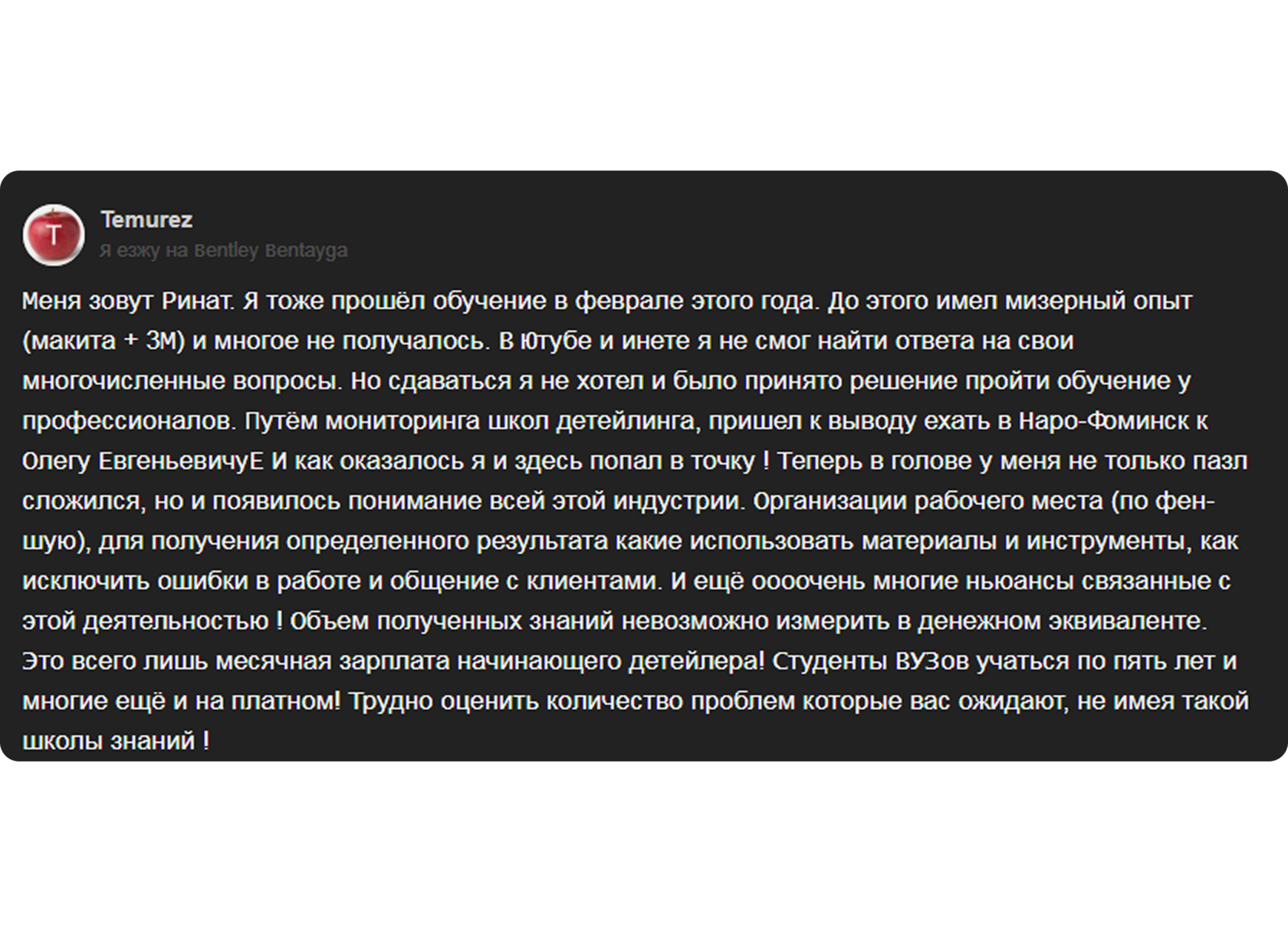 T

Temurez
Я езжу на Bentley Bentayga

Меня зовут Ринат. Я тоже прошёл обучение в феврале этого года. До этого имел мизерный опыт (макита + 3М) и многое не получалось. В Ютубе и инете я не смог найти ответа на свои многочисленные вопросы. Но сдаваться я не хотел и было принято решение пройти обучение у профессионалов. Путём мониторинга школ детейлинга, пришел к выводу ехать в Наро-Фоминск к Олегу ЕвгеньевичуЕ И как оказалось я и здесь попал в точку ! Теперь в голове у меня не только пазл сложился, но и появилось понимание всей этой индустрии. Организации рабочего места (по фен-шую), для получения определенного результата какие использовать материалы и инструменты, как исключить ошибки в работе и общение с клиентами. И ещё оооочень многие ньюансы связанные с этой деятельностью ! Объем полученных знаний невозможно измерить в денежном эквиваленте. Это всего лишь месячная зарплата начинающего детейлера! Студенты ВУЗов учаться по пять лет и многие ещё и на платном! Трудно оценить количество проблем которые вас ожидают, не имея такой школы знаний !